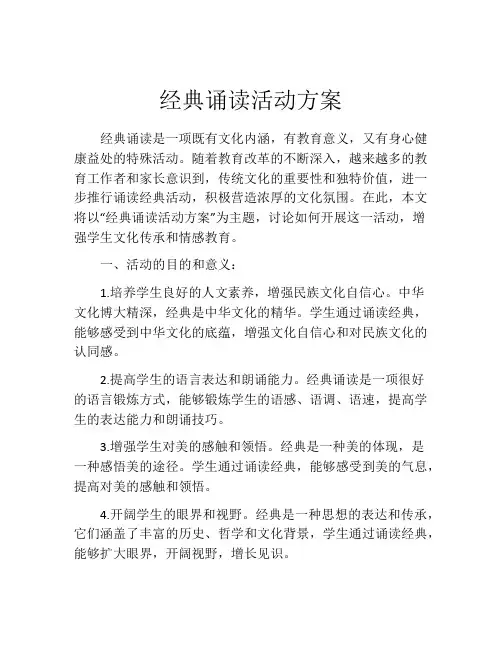 经典诵读活动方案

经典诵读是一项既有文化内涵，有教育意义，又有身心健康益处的特殊活动。随着教育改革的不断深入，越来越多的教育工作者和家长意识到，传统文化的重要性和独特价值，进一步推行诵读经典活动，积极营造浓厚的文化氛围。在此，本文将以“经典诵读活动方案”为主题，讨论如何开展这一活动，增强学生文化传承和情感教育。

一、活动的目的和意义：

1.培养学生良好的人文素养，增强民族文化自信心。中华文化博大精深，经典是中华文化的精华。学生通过诵读经典，能够感受到中华文化的底蕴，增强文化自信心和对民族文化的认同感。

2.提高学生的语言表达和朗诵能力。经典诵读是一项很好的语言锻炼方式，能够锻炼学生的语感、语调、语速，提高学生的表达能力和朗诵技巧。

3.增强学生对美的感触和领悟。经典是一种美的体现，是一种感悟美的途径。学生通过诵读经典，能够感受到美的气息，提高对美的感触和领悟。

4.开阔学生的眼界和视野。经典是一种思想的表达和传承，它们涵盖了丰富的历史、哲学和文化背景，学生通过诵读经典，能够扩大眼界，开阔视野，增长见识。